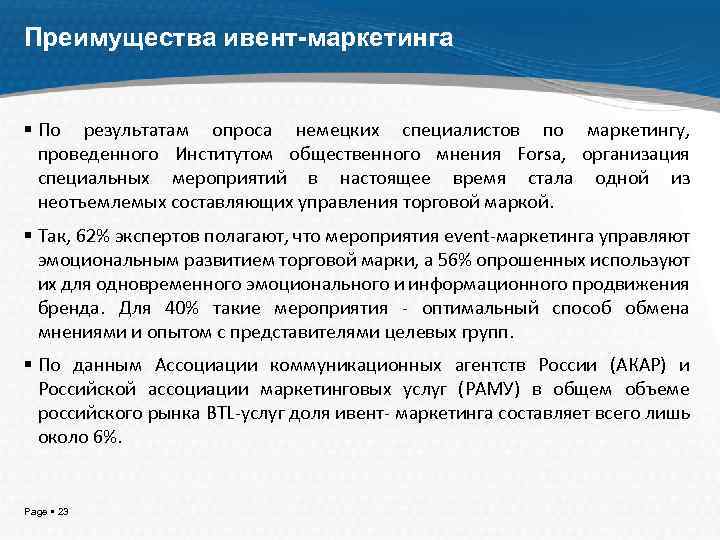 Преимущества ивент-маркетинга

▪ По результатам опроса немецких специалистов по маркетингу, проведенного Институтом общественного мнения Forsa, организация специальных мероприятий в настоящее время стала одной из неотъемлемых составляющих управления торговой маркой.

▪ Так, 62% экспертов полагают, что мероприятия event-маркетинга управляют эмоциональным развитием торговой марки, а 56% опрошенных используют их для одновременного эмоционального и информационного продвижения бренда. Для 40% такие мероприятия - оптимальный способ обмена мнениями и опытом с представителями целевых групп.

▪ По данным Ассоциации коммуникационных агентств России (АКАР) и Российской ассоциации маркетинговых услуг (РАМУ) в общем объеме российского рынка BTL-услуг доля ивент- маркетинга составляет всего лишь около 6%.

Page ▪ 23